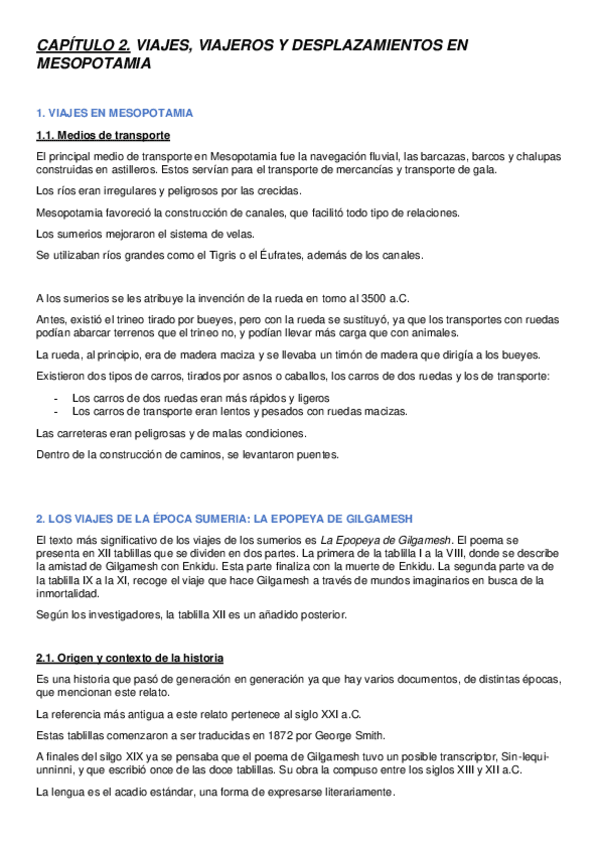 CAPÍTULO 2. VIAJES, VIAJEROS Y DESPLAZAMIENTOS EN MESOPOTAMIA

1. VIAJES EN MESOPOTAMIA

1.1. Medios de transporte

El principal medio de transporte en Mesopotamia fue la navegación fluvial, las barcazas, barcos y chalupas construidas en astilleros. Estos servían para el transporte de mercancías y transporte de gala.

Los ríos eran irregulares y peligrosos por las crecidas.

Mesopotamia favoreció la construcción de canales, que facilitó todo tipo de relaciones.

Los sumerios mejoraron el sistema de velas.

Se utilizaban ríos grandes como el Tigris o el Éufrates, además de los canales.

A los sumerios se les atribuye la invención de la rueda en torno al 3500 a.C.

Antes, existió el trineo tirado por bueyes, pero con la rueda se sustituyó, ya que los transportes con ruedas podían abarcar terrenos que el trineo no, y podían llevar más carga que con animales.

La rueda, al principio, era de madera maciza y se llevaba un timón de madera que dirigía a los bueyes.

Existieron dos tipos de carros, tirados por asnos o caballos, los carros de dos ruedas y los de transporte:

- Los carros de dos ruedas eran más rápidos y ligeros
- Los carros de transporte eran lentos y pesados con ruedas macizas.

Las carreteras eran peligrosas y de malas condiciones.

Dentro de la construcción de caminos, se levantaron puentes.

2. LOS VIAJES DE LA ÉPOCA SUMERIA: LA EPOPEYA DE GILGAMESH

El texto más significativo de los viajes de los sumerios es La Epopeya de Gilgamesh. El poema se presenta en XII tablillas que se dividen en dos partes. La primera de la tablilla I a la VIII, donde se describe la amistad de Gilgamesh con Enkidu. Esta parte finaliza con la muerte de Enkidu. La segunda parte va de la tablilla IX a la XI, recoge el viaje que hace Gilgamesh a través de mundos imaginarios en busca de la inmortalidad.

Según los investigadores, la tablilla XII es un añadido posterior.

2.1. Origen y contexto de la historia

Es una historia que pasó de generación en generación ya que hay varios documentos, de distintas épocas, que mencionan este relato.

La referencia más antigua a este relato pertenece al siglo XXI a.C.

Estas tablillas comenzaron a ser traducidas en 1872 por George Smith.

A finales del silgo XIX ya se pensaba que el poema de Gilgamesh tuvo un posible transcriptor, Sin-lequi-unninni, y que escribió once de las doce tablillas. Su obra la compuso entre los siglos XIII y XII a.C.

La lengua es el acadio estándar, una forma de expresarse literariamente.